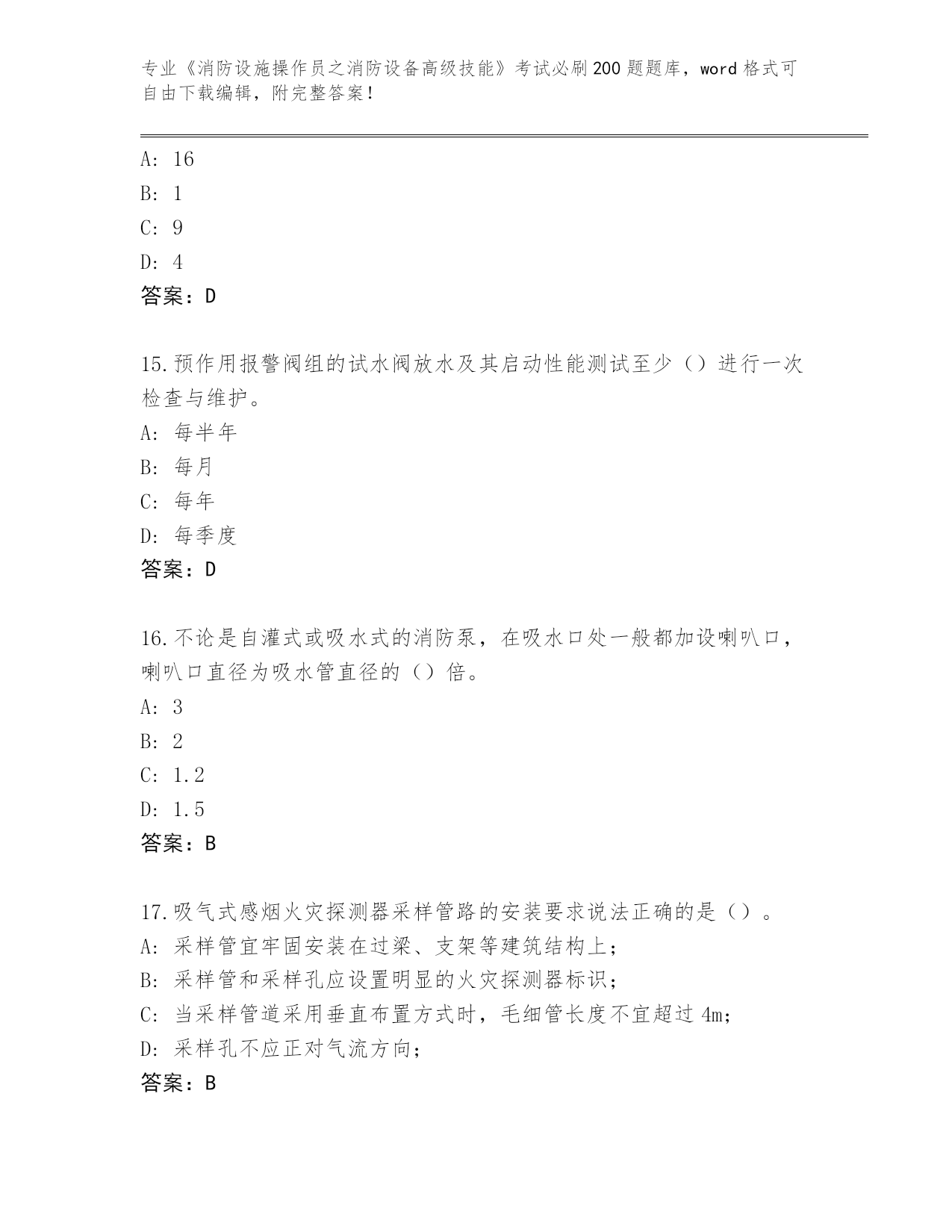 专业《消防设施操作员之消防设备高级技能》考试必刷200题题库，word格式可自由下载编辑，附完整答案！

A: 16
B: 1
C: 9
D: 4
答案：D

15.预作用报警阀组的试水阀放水及其启动性能测试至少（）进行一次检查与维护。
A: 每半年
B: 每月
C: 每年
D: 每季度
答案：D

16.不论是自灌式或吸水式的消防泵，在吸水口处一般都加设喇叭口，喇叭口直径为吸水管直径的（）倍。
A: 3
B: 2
C: 1.2
D: 1.5
答案：B

17.吸气式感烟火灾探测器采样管路的安装要求说法正确的是（）。
A: 采样管宜牢固安装在过梁、支架等建筑结构上；
B: 采样管和采样孔应设置明显的火灾探测器标识；
C: 当采样管道采用垂直布置方式时，毛细管长度不宜超过4m；
D: 采样孔不应正对气流方向；
答案：B